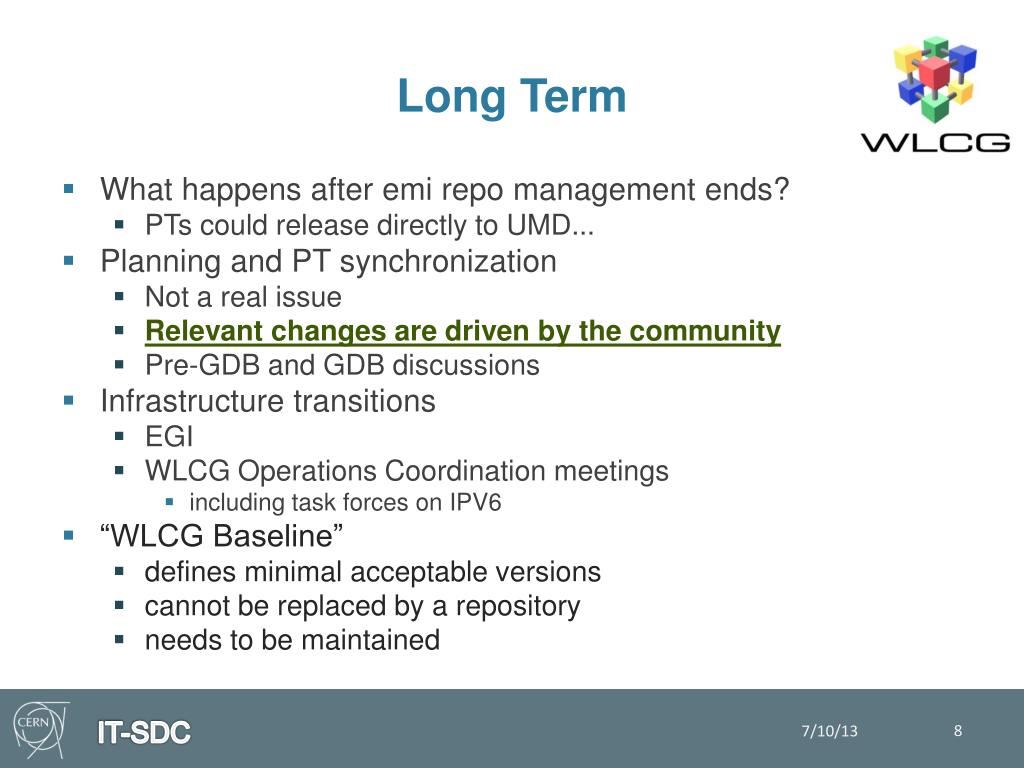 Long Term

WLCG

- What happens after emi repo management ends?
  - PTs could release directly to UMD...
- Planning and PT synchronization
  - Not a real issue
  - Relevant changes are driven by the community
  - Pre-GDB and GDB discussions
- Infrastructure transitions
  - EGI
  - WLCG Operations Coordination meetings
    - including task forces on IPV6
- “WLCG Baseline”
  - defines minimal acceptable versions
  - cannot be replaced by a repository
  - needs to be maintained

CERN

IT-SDC

7/10/13

8